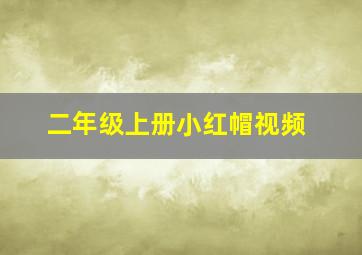 二年级上册小红帽视频